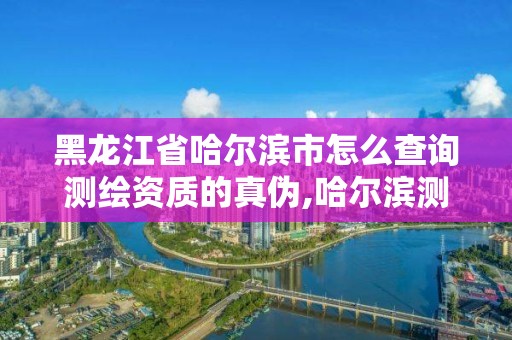 黑龙江省哈尔滨市怎么查询测绘资质的真伪,哈尔滨测